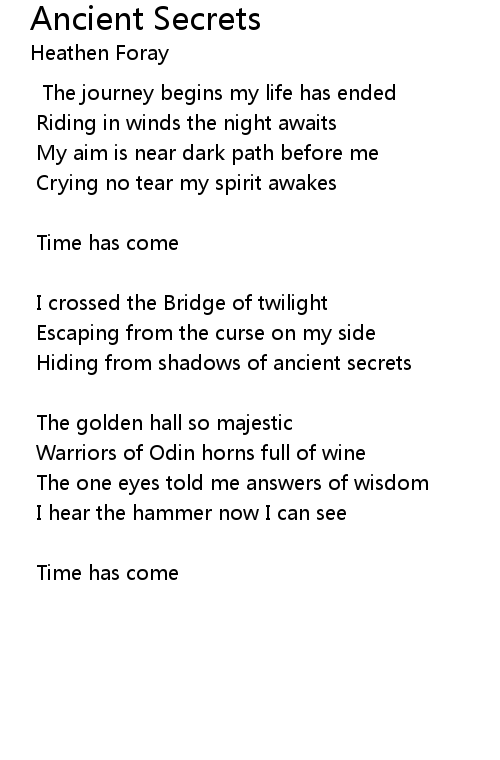 Ancient Secrets
Heathen Foray

The journey begins my life has ended
Riding in winds the night awaits
My aim is near dark path before me
Crying no tear my spirit awakes

Time has come

I crossed the Bridge of twilight
Escaping from the curse on my side
Hiding from shadows of ancient secrets

The golden hall so majestic
Warriors of Odin horns full of wine
The one eyes told me answers of wisdom
I hear the hammer now I can see

Time has come